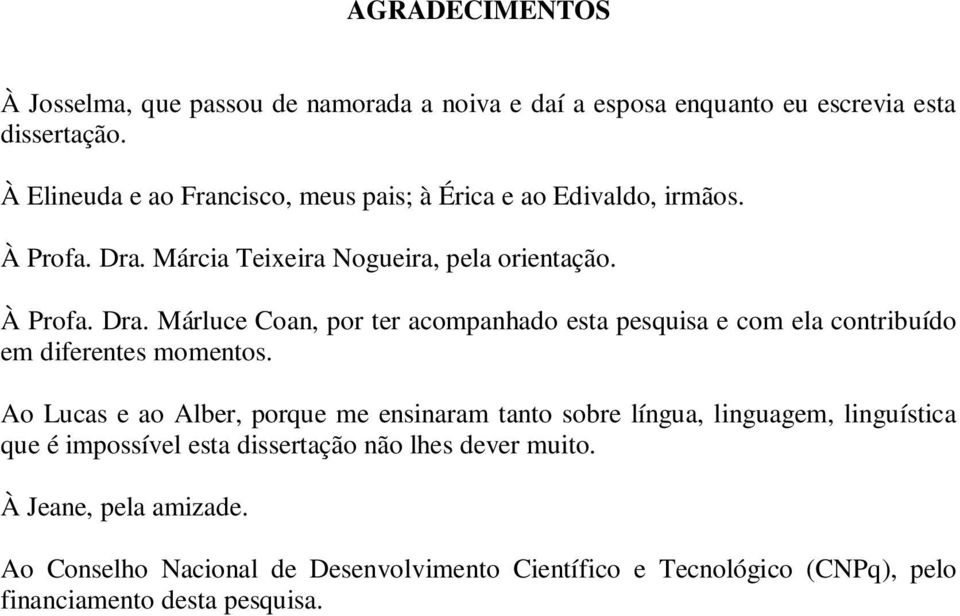 AGRADECIMENTOS

À Josselma, que passou de namorada a noiva e daí a esposa enquanto eu escrevia esta dissertação.

À Elineuda e ao Francisco, meus pais; à Érica e ao Edivaldo, irmãos.

À Profa. Dra. Márcia Teixeira Nogueira, pela orientação.

À Profa. Dra. Márluce Coan, por ter acompanhado esta pesquisa e com ela contribuído em diferentes momentos.

Ao Lucas e ao Alber, porque me ensinaram tanto sobre língua, linguagem, linguística que é impossível esta dissertação não lhes dever muito.

À Jeane, pela amizade.

Ao Conselho Nacional de Desenvolvimento Científico e Tecnológico (CNPq), pelo financiamento desta pesquisa.